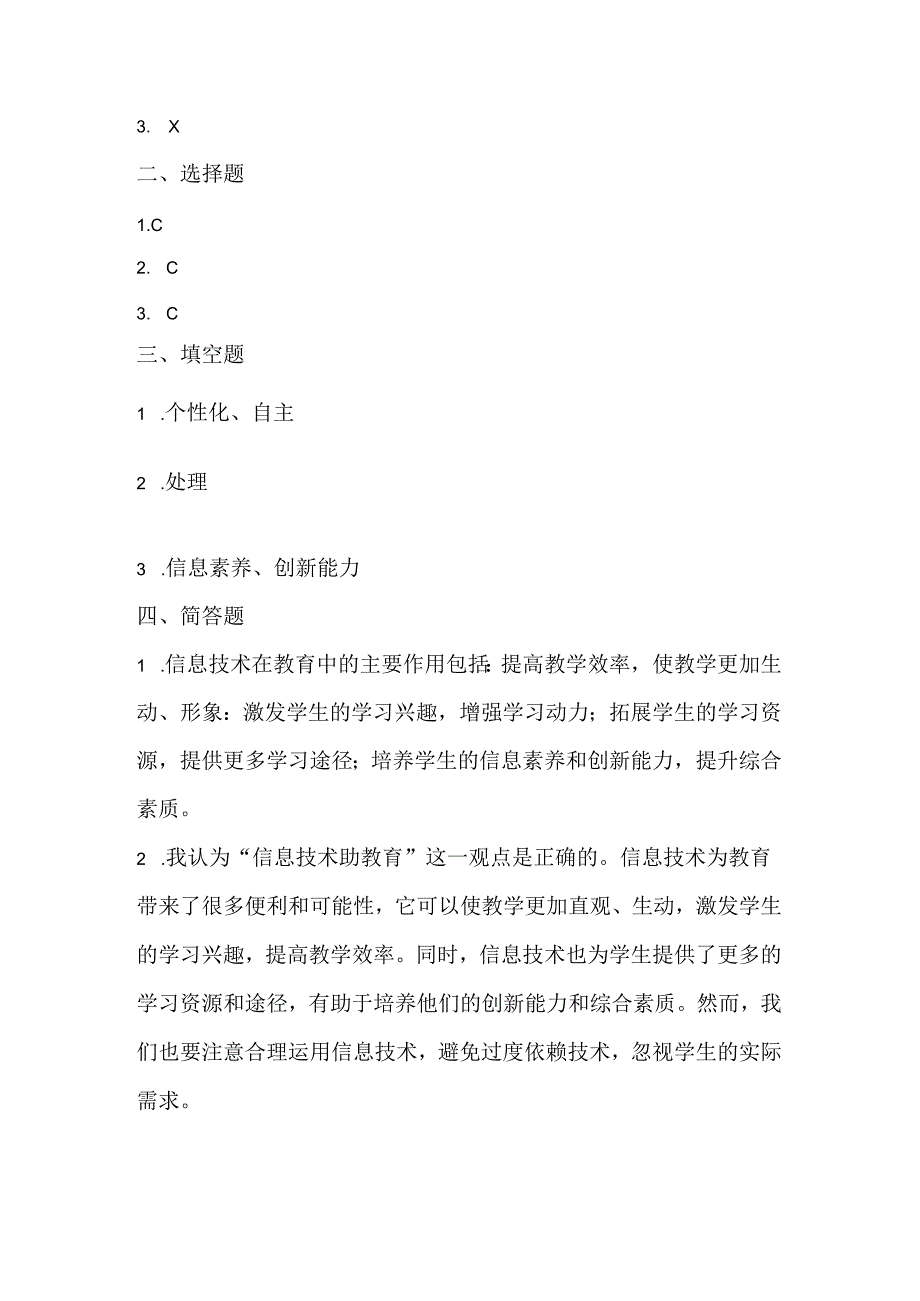 3. X

二、选择题

1.C

2. C

3. C

三、填空题

1 .个性化、自主

2 .处理

3 .信息素养、创新能力

四、简答题

1 .信息技术在教育中的主要作用包括:提高教学效率，使教学更加生动、形象：激发学生的学习兴趣，增强学习动力；拓展学生的学习资源，提供更多学习途径；培养学生的信息素养和创新能力，提升综合素质。

2 .我认为“信息技术助教育”这一观点是正确的。信息技术为教育带来了很多便利和可能性，它可以使教学更加直观、生动，激发学生的学习兴趣，提高教学效率。同时，信息技术也为学生提供了更多的学习资源和途径，有助于培养他们的创新能力和综合素质。然而，我们也要注意合理运用信息技术，避免过度依赖技术，忽视学生的实际需求。